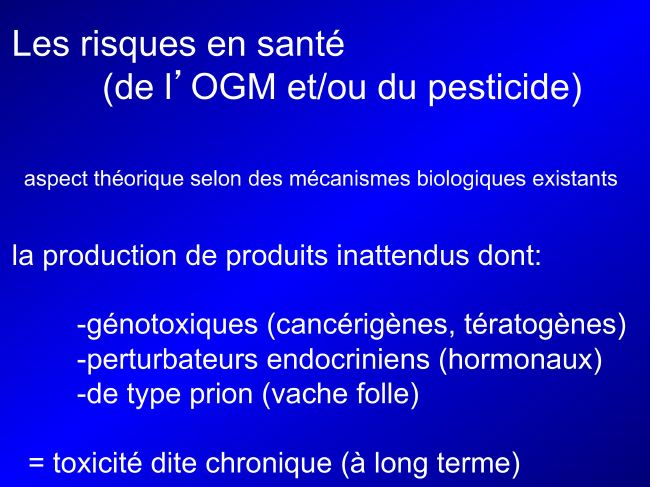 Les risques en santé
(de l’OGM et/ou du pesticide)

aspect théorique selon des mécanismes biologiques existants

la production de produits inattendus dont:

-génotoxiques (cancérigènes, tératogènes)
-perturbateurs endocriniens (hormonaux)
-de type prion (vache folle)

= toxicité dite chronique (à long terme)